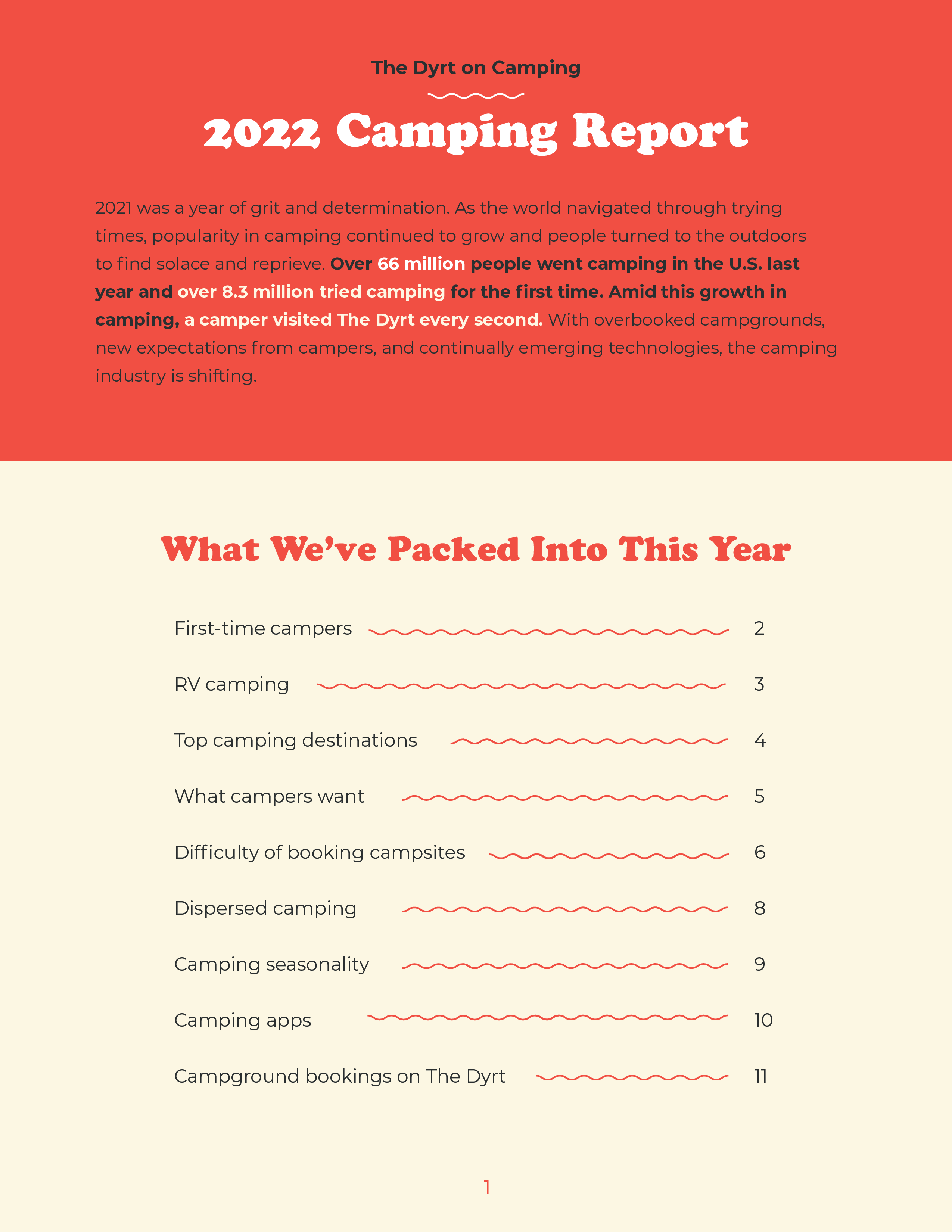 The Dyrt on Camping

2022 Camping Report

2021 was a year of grit and determination. As the world navigated through trying times, popularity in camping continued to grow and people turned to the outdoors to find solace and reprieve. Over 66 million people went camping in the U.S. last year and over 8.3 million tried camping for the first time. Amid this growth in camping, a camper visited The Dyrt every second. With overbooked campgrounds, new expectations from campers, and continually emerging technologies, the camping industry is shifting.

What We've Packed Into This Year

First-time campers 2

RV camping 3

Top camping destinations 4

What campers want 5

Difficulty of booking campsites 6

Dispersed camping 8

Camping seasonality 9

Camping apps 10

Campground bookings on The Dyrt 11

1